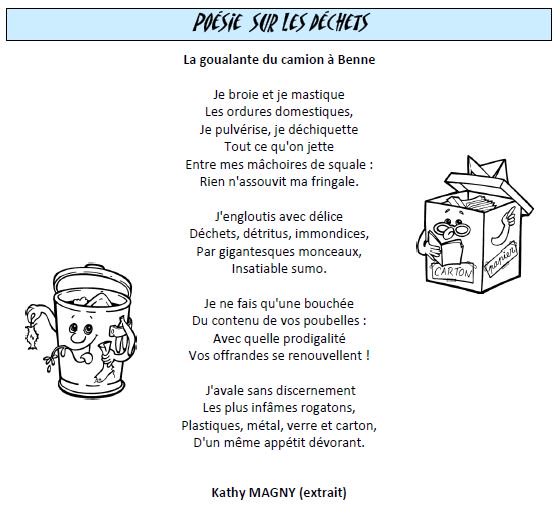 POÉSIE SUR LES DÉCHETS

La goualante du camion à Benne

Je broie et je mastique
Les ordures domestiques,
Je pulvérise, je déchiquette
Tout ce qu'on jette
Entre mes mâchoires de squale :
Rien n'assouvit ma fringale.

J'engloutis avec délice
Déchets, détritus, immondices,
Par gigantesques monceaux,
Insatiable sumo.

Je ne fais qu'une bouchée
Du contenu de vos poubelles :
Avec quelle prodigalité
Vos offrandes se renouvellent !

J'avale sans discernement
Les plus infâmes rogatons,
Plastiques, métal, verre et carton,
D'un même appétit dévorant.

Kathy MAGNY (extrait)

CARTON

papiers